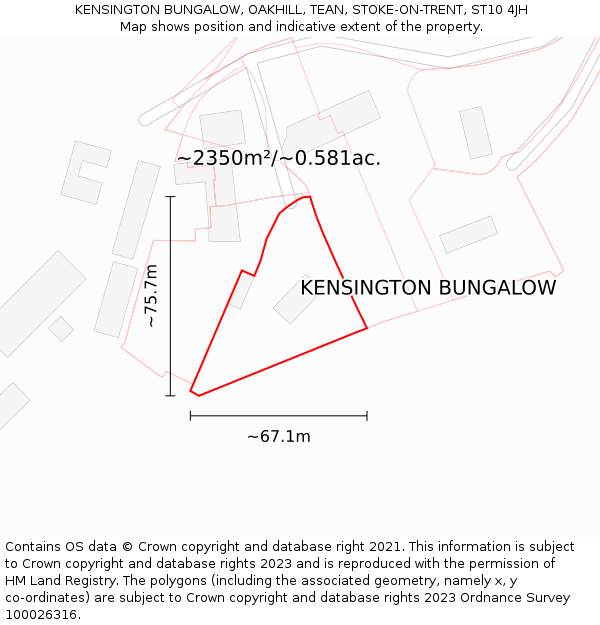 KENSINGTON BUNGALOW, OAKHILL, TEAN, STOKE-ON-TRENT, ST10 4JH
Map shows position and indicative extent of the property.

~2350m²/~0.581ac.

~75.7m

KENSINGTON BUNGALOW

~67.1m

Contains OS data © Crown copyright and database right 2021. This information is subject to Crown copyright and database rights 2023 and is reproduced with the permission of HM Land Registry. The polygons (including the associated geometry, namely x, y co-ordinates) are subject to Crown copyright and database rights 2023 Ordnance Survey 100026316.